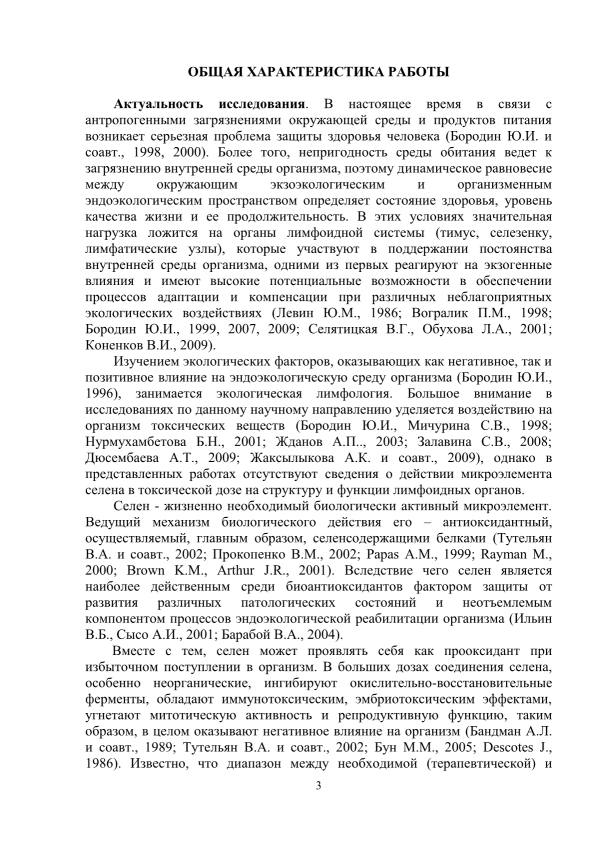 ОБЩАЯ ХАРАКТЕРИСТИКА РАБОТЫ

Актуальность исследования. В настоящее время в связи с антропогенными загрязнениями окружающей среды и продуктов питания возникает серьезная проблема защиты здоровья человека (Бородин Ю.И. и соавт., 1998, 2000). Более того, непригодность среды обитания ведет к загрязнению внутренней среды организма, поэтому динамическое равновесие между окружающим экзоэкологическим и организменным эндоэкологическим пространством определяет состояние здоровья, уровень качества жизни и ее продолжительность. В этих условиях значительная нагрузка ложится на органы лимфоидной системы (тимус, селезенку, лимфатические узлы), которые участвуют в поддержании постоянства внутренней среды организма, одними из первых реагируют на экзогенные влияния и имеют высокие потенциальные возможности в обеспечении процессов адаптации и компенсации при различных неблагоприятных экологических воздействиях (Левин Ю.М., 1986; Вогралик П.М., 1998; Бородин Ю.И., 1999, 2007, 2009; Селятицкая В.Г., Обухова Л.А., 2001; Коненков В.И., 2009).

Изучением экологических факторов, оказывающих как негативное, так и позитивное влияние на эндоэкологическую среду организма (Бородин Ю.И., 1996), занимается экологическая лимфология. Большое внимание в исследованиях по данному научному направлению уделяется воздействию на организм токсических веществ (Бородин Ю.И., Мичурина С.В., 1998; Нурмухамбетова Б.Н., 2001; Жданов А.П., 2003; Залавина С.В., 2008; Дюсембаева А.Т., 2009; Жаксылыкова А.К. и соавт., 2009), однако в представленных работах отсутствуют сведения о действии микроэлемента селена в токсической дозе на структуру и функции лимфоидных органов.

Селен - жизненно необходимый биологически активный микроэлемент. Ведущий механизм биологического действия его – антиоксидантный, осуществляемый, главным образом, селенсодержащими белками (Тутельян В.А. и соавт., 2002; Прокопенко В.М., 2002; Papas A.M., 1999; Rayman M., 2000; Brown K.M., Arthur J.R., 2001). Вследствие чего селен является наиболее действенным среди биоантиоксидантов фактором защиты от развития различных патологических состояний и неотъемлемым компонентом процессов эндоэкологической реабилитации организма (Ильин В.Б., Сысо А.И., 2001; Барабой В.А., 2004).

Вместе с тем, селен может проявлять себя как прооксидант при избыточном поступлении в организм. В больших дозах соединения селена, особенно неорганические, ингибируют окислительно-восстановительные ферменты, обладают иммунотоксическим, эмбриотоксическим эффектами, угнетают митотическую активность и репродуктивную функцию, таким образом, в целом оказывают негативное влияние на организм (Бандман А.Л. и соавт., 1989; Тутельян В.А. и соавт., 2002; Бун М.М., 2005; Descotes J., 1986). Известно, что диапазон между необходимой (терапевтической) и

3